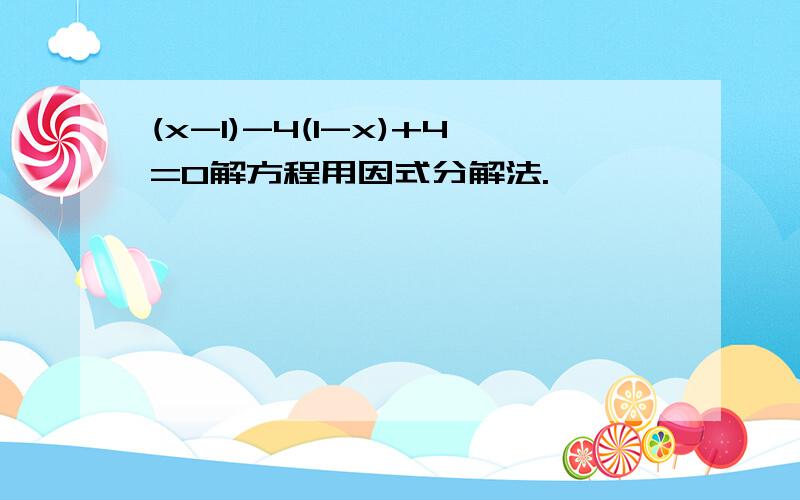 $(x-1)-4(1-x)+4=0$解方程用因式分解法.